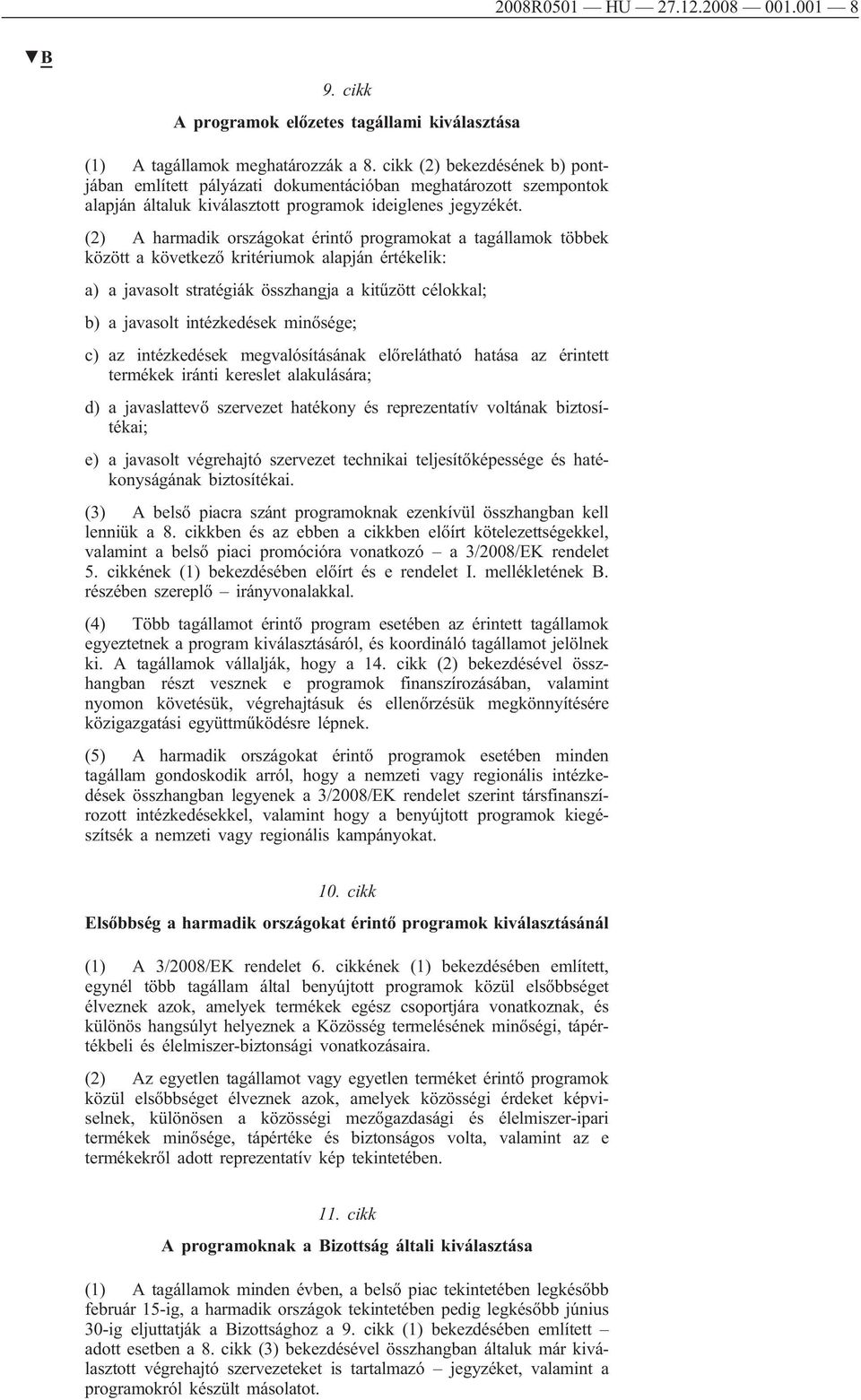 2008R0501 — HU — 27.12.2008 — 001.001 — 8

▼B

9. cikk

A programok előzetes tagállami kiválasztása

(1) A tagállamok meghatározzák a 8. cikk (2) bekezdésének b) pontjában említett pályázati dokumentációban meghatározott szempontok alapján általuk kiválasztott programok ideiglenes jegyzékét.

(2) A harmadik országokat érintő programokat a tagállamok többek között a következő kritériumok alapján értékelik:

a) a javasolt stratégiák összhangja a kitűzött célokkal;

b) a javasolt intézkedések minősége;

c) az intézkedések megvalósításának előrelátható hatása az érintett termékek iránti kereslet alakulására;

d) a javaslattevő szervezet hatékony és reprezentatív voltának biztosítékai;

e) a javasolt végrehajtó szervezet technikai teljesítőképessége és hatékonyságának biztosítékai.

(3) A belső piacra szánt programoknak ezenkívül összhangban kell lenniük a 8. cikkben és az ebben a cikkben előírt kötelezettségekkel, valamint a belső piaci promócióra vonatkozó – a 3/2008/EK rendelet 5. cikkének (1) bekezdésében előírt és e rendelet I. mellékletének B. részében szereplő – irányvonalakkal.

(4) Több tagállamot érintő program esetében az érintett tagállamok egyeztetnek a program kiválasztásáról, és koordináló tagállamot jelölnek ki. A tagállamok vállalják, hogy a 14. cikk (2) bekezdésével összhangban részt vesznek e programok finanszírozásában, valamint nyomon követésük, végrehajtásuk és ellenőrzésük megkönnyítésére közigazgatási együttműködésre lépnek.

(5) A harmadik országokat érintő programok esetében minden tagállam gondoskodik arról, hogy a nemzeti vagy regionális intézkedések összhangban legyenek a 3/2008/EK rendelet szerint társfinanszírozott intézkedésekkel, valamint hogy a benyújtott programok kiegészítsék a nemzeti vagy regionális kampányokat.

10. cikk

Elsőbbség a harmadik országokat érintő programok kiválasztásánál

(1) A 3/2008/EK rendelet 6. cikkének (1) bekezdésében említett, egynél több tagállam által benyújtott programok közül elsőbbséget élveznek azok, amelyek termékek egész csoportjára vonatkoznak, és különös hangsúlyt helyeznek a Közösség termelésének minőségi, tápértékbeli és élelmiszer-biztonsági vonatkozásaira.

(2) Az egyetlen tagállamot vagy egyetlen terméket érintő programok közül elsőbbséget élveznek azok, amelyek közösségi érdeket képviselnek, különösen a közösségi mezőgazdasági és élelmiszer-ipari termékek minősége, tápértéke és biztonságos volta, valamint az e termékekről adott reprezentatív kép tekintetében.

11. cikk

A programoknak a Bizottság általi kiválasztása

(1) A tagállamok minden évben, a belső piac tekintetében legkésőbb február 15-ig, a harmadik országok tekintetében pedig legkésőbb június 30-ig eljuttatják a Bizottsághoz a 9. cikk (1) bekezdésében említett – adott esetben a 8. cikk (3) bekezdésével összhangban általuk már kiválasztott végrehajtó szervezeteket is tartalmazó – jegyzéket, valamint a programokról készült másolatot.